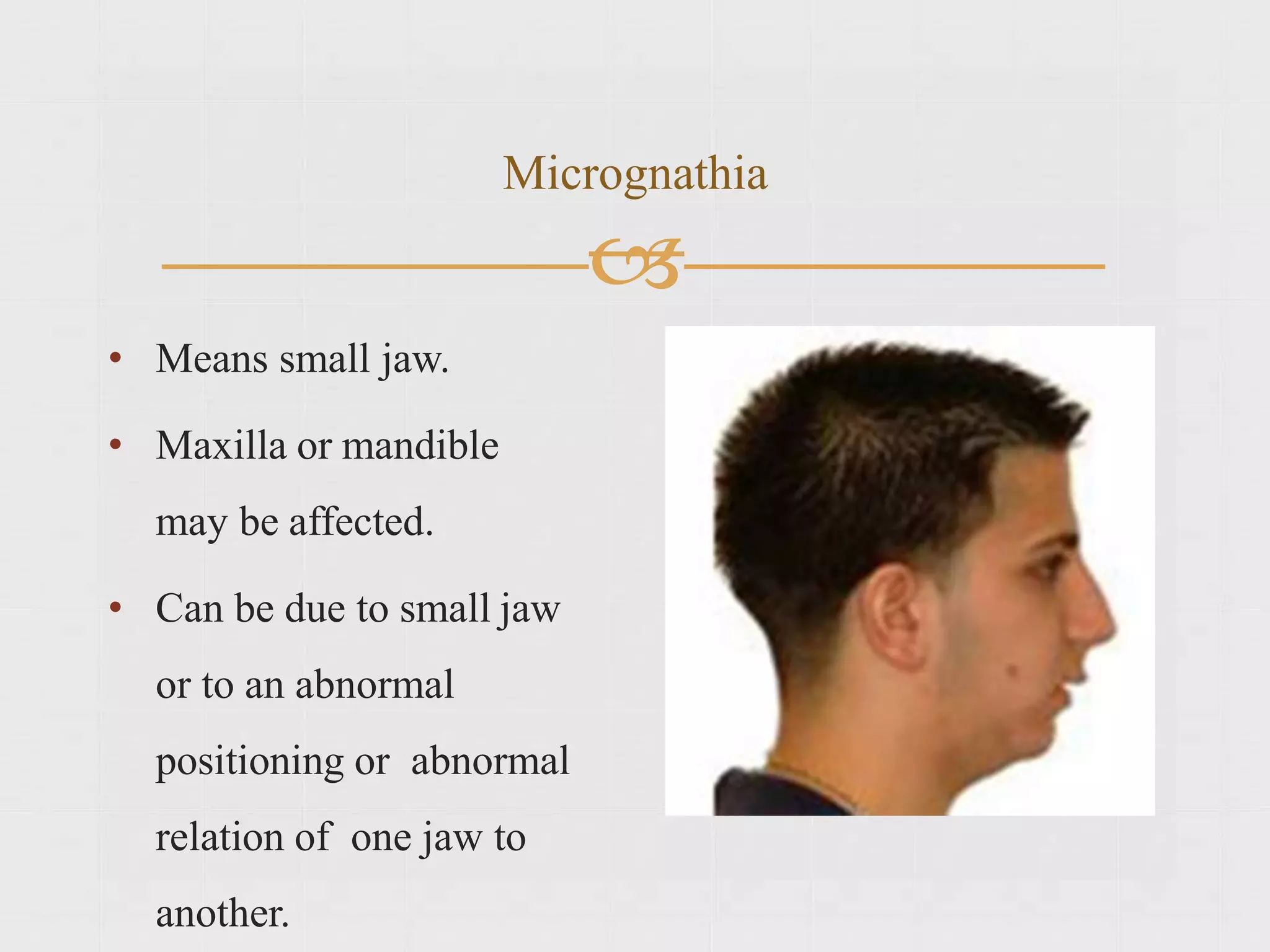 Micrognathia

• Means small jaw.
• Maxilla or mandible may be affected.
• Can be due to small jaw or to an abnormal positioning or abnormal relation of one jaw to another.